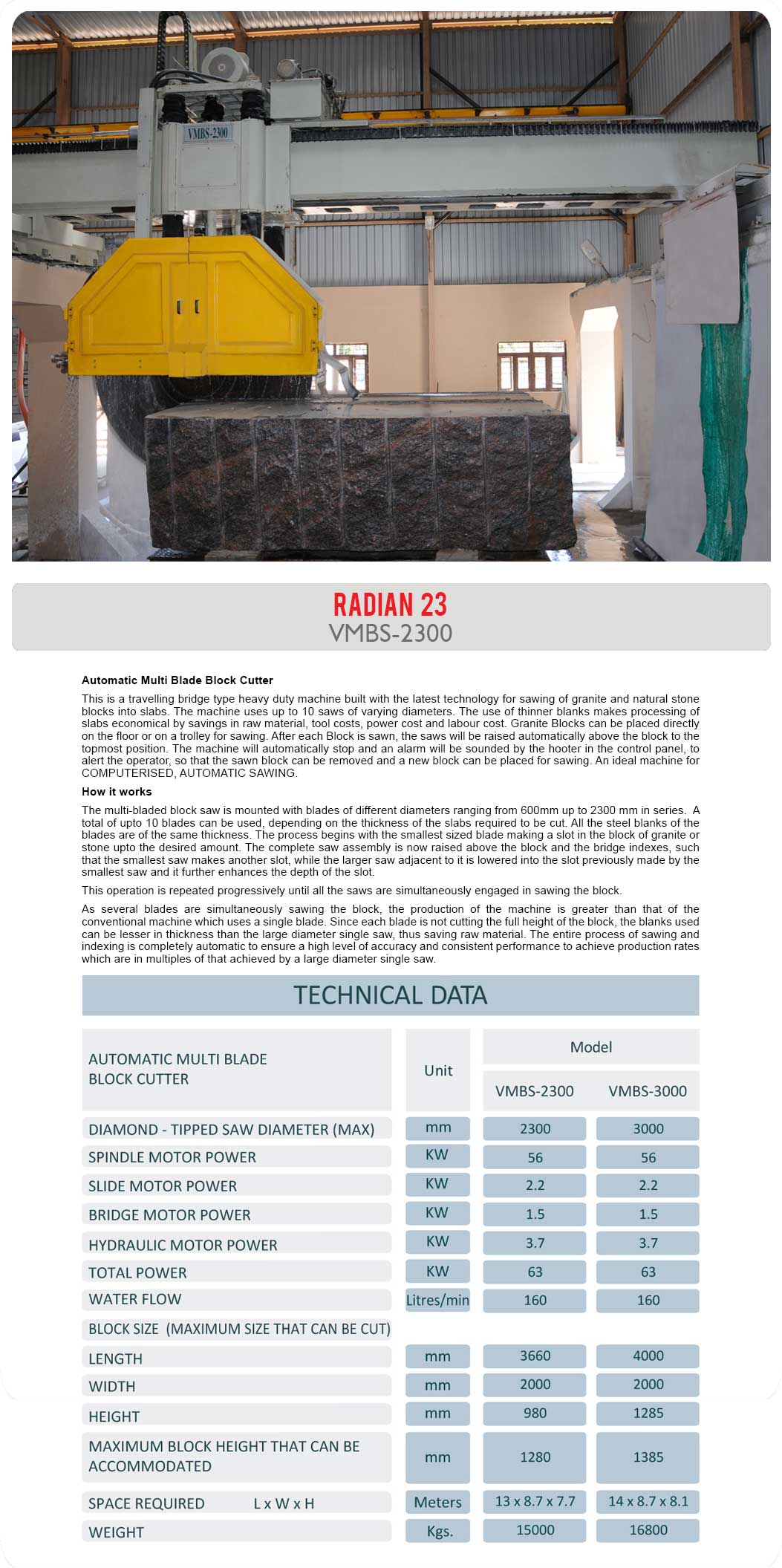 VMBS-2300

RADIAN 23
VMBS-2300

Automatic Multi Blade Block Cutter

This is a travelling bridge type heavy duty machine built with the latest technology for sawing of granite and natural stone blocks into slabs. The machine uses up to 10 saws of varying diameters. The use of thinner blanks makes processing of slabs economical by savings in raw material, tool costs, power cost and labour cost. Granite Blocks can be placed directly on the floor or on a trolley for sawing. After each Block is sawn, the saws will be raised automatically above the block to the topmost position. The machine will automatically stop and an alarm will be sounded by the hooter in the control panel, to alert the operator, so that the sawn block can be removed and a new block can be placed for sawing. An ideal machine for COMPUTERISED, AUTOMATIC SAWING.

How it works

The multi-bladed block saw is mounted with blades of different diameters ranging from 600mm up to 2300 mm in series. A total of upto 10 blades can be used, depending on the thickness of the slabs required to be cut. All the steel blanks of the blades are of the same thickness. The process begins with the smallest sized blade making a slot in the block of granite or stone upto the desired amount. The complete saw assembly is now raised above the block and the bridge indexes, such that the smallest saw makes another slot, while the larger saw adjacent to it is lowered into the slot previously made by the smallest saw and it further enhances the depth of the slot.

This operation is repeated progressively until all the saws are simultaneously engaged in sawing the block.

As several blades are simultaneously sawing the block, the production of the machine is greater than that of the conventional machine which uses a single blade. Since each blade is not cutting the full height of the block, the blanks used can be lesser in thickness than the large diameter single saw, thus saving raw material. The entire process of sawing and indexing is completely automatic to ensure a high level of accuracy and consistent performance to achieve production rates which are in multiples of that achieved by a large diameter single saw.

TECHNICAL DATA

| AUTOMATIC MULTI BLADE BLOCK CUTTER | Unit | Model VMBS-2300 | Model VMBS-3000 |
|---|---|---|---|
| DIAMOND - TIPPED SAW DIAMETER (MAX) | mm | 2300 | 3000 |
| SPINDLE MOTOR POWER | KW | 56 | 56 |
| SLIDE MOTOR POWER | KW | 2.2 | 2.2 |
| BRIDGE MOTOR POWER | KW | 1.5 | 1.5 |
| HYDRAULIC MOTOR POWER | KW | 3.7 | 3.7 |
| TOTAL POWER | KW | 63 | 63 |
| WATER FLOW | Litres/min | 160 | 160 |
| BLOCK SIZE (MAXIMUM SIZE THAT CAN BE CUT) | | | |
| LENGTH | mm | 3660 | 4000 |
| WIDTH | mm | 2000 | 2000 |
| HEIGHT | mm | 980 | 1285 |
| MAXIMUM BLOCK HEIGHT THAT CAN BE ACCOMMODATED | mm | 1280 | 1385 |
| SPACE REQUIRED L x W x H | Meters | 13 x 8.7 x 7.7 | 14 x 8.7 x 8.1 |
| WEIGHT | Kgs. | 15000 | 16800 |